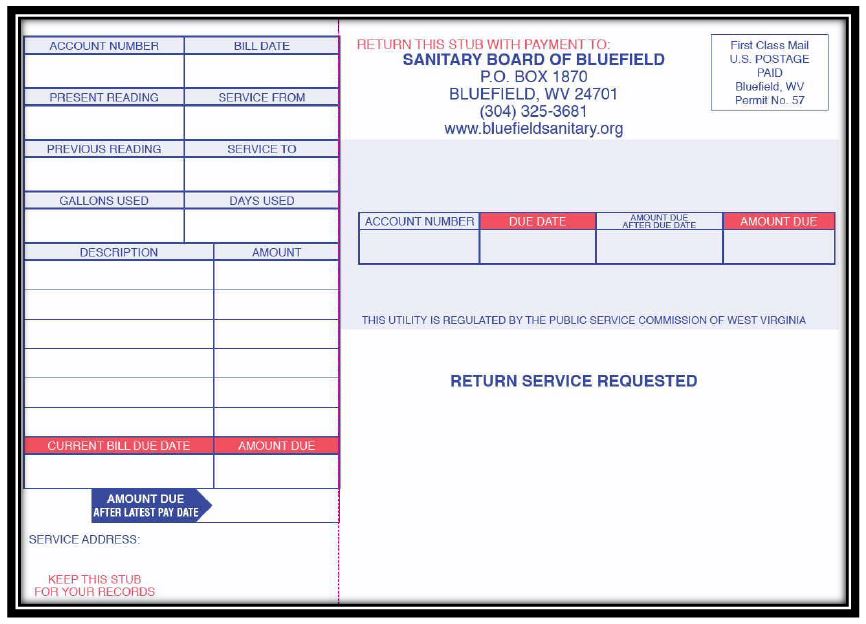 | ACCOUNT NUMBER | BILL DATE |
|---|---|
| | |
| PRESENT READING | SERVICE FROM |
| | |
| PREVIOUS READING | SERVICE TO |
| | |
| GALLONS USED | DAYS USED |
| | |

| DESCRIPTION | AMOUNT |
|---|---|
| | |
| | |
| | |
| | |
| | |
| | |
| CURRENT BILL DUE DATE | AMOUNT DUE |
| | |

AMOUNT DUE AFTER LATEST PAY DATE

SERVICE ADDRESS:

KEEP THIS STUB FOR YOUR RECORDS

RETURN THIS STUB WITH PAYMENT TO:
SANITARY BOARD OF BLUEFIELD
P.O. BOX 1870
BLUEFIELD, WV 24701
(304) 325-3681
www.bluefieldsanitary.org

First Class Mail
U.S. POSTAGE
PAID
Bluefield, WV
Permit No. 57

| ACCOUNT NUMBER | DUE DATE | AMOUNT DUE AFTER DUE DATE | AMOUNT DUE |
|---|---|---|---|
| | | | |

THIS UTILITY IS REGULATED BY THE PUBLIC SERVICE COMMISSION OF WEST VIRGINIA

RETURN SERVICE REQUESTED